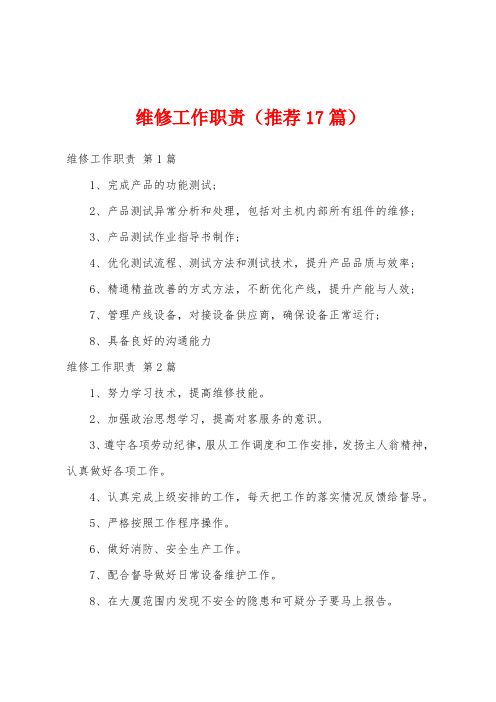 维修工作职责（推荐17篇）

维修工作职责 第1篇

1、完成产品的功能测试；

2、产品测试异常分析和处理，包括对主机内部所有组件的维修；

3、产品测试作业指导书制作；

4、优化测试流程、测试方法和测试技术，提升产品品质与效率；

6、精通精益改善的方式方法，不断优化产线，提升产能与人效；

7、管理产线设备，对接设备供应商，确保设备正常运行；

8、具备良好的沟通能力

维修工作职责 第2篇

1、努力学习技术，提高维修技能。

2、加强政治思想学习，提高对客服务的意识。

3、遵守各项劳动纪律，服从工作调度和工作安排，发扬主人翁精神，认真做好各项工作。

4、认真完成上级安排的工作，每天把工作的落实情况反馈给督导。

5、严格按照工作程序操作。

6、做好消防、安全生产工作。

7、配合督导做好日常设备维护工作。

8、在大厦范围内发现不安全的隐患和可疑分子要马上报告。